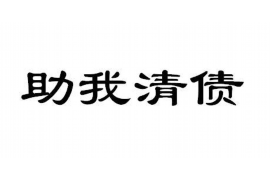 助我清债